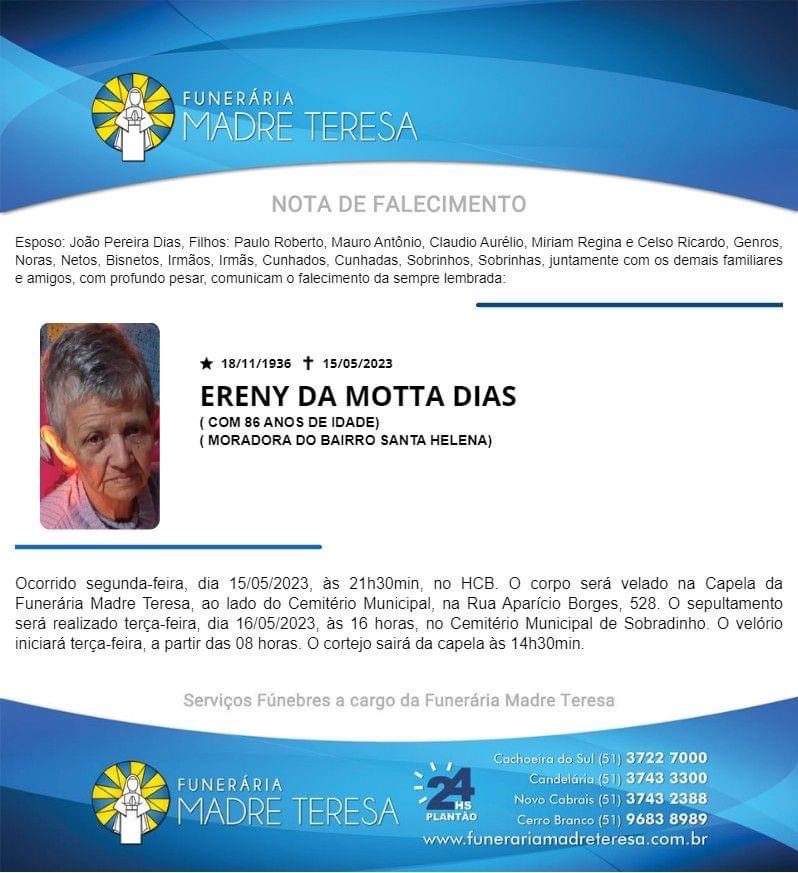 FUNERÁRIA
MADRE TERESA

NOTA DE FALECIMENTO

Esposo: João Pereira Dias, Filhos: Paulo Roberto, Mauro Antônio, Claudio Aurélio, Miriam Regina e Celso Ricardo, Genros, Noras, Netos, Bisnetos, Irmãos, Irmãs, Cunhados, Cunhadas, Sobrinhos, Sobrinhas, juntamente com os demais familiares e amigos, com profundo pesar, comunicam o falecimento da sempre lembrada:

★ 18/11/1936 ✝ 15/05/2023

ERENY DA MOTTA DIAS

( COM 86 ANOS DE IDADE)
( MORADORA DO BAIRRO SANTA HELENA)

Ocorrido segunda-feira, dia 15/05/2023, às 21h30min, no HCB. O corpo será velado na Capela da Funerária Madre Teresa, ao lado do Cemitério Municipal, na Rua Aparício Borges, 528. O sepultamento será realizado terça-feira, dia 16/05/2023, às 16 horas, no Cemitério Municipal de Sobradinho. O velório iniciará terça-feira, a partir das 08 horas. O cortejo sairá da capela às 14h30min.

Serviços Fúnebres a cargo da Funerária Madre Teresa

FUNERÁRIA
MADRE TERESA

24 HS
PLANTÃO

Cachoeira do Sul (51) 3722 7000
Candelária (51) 3743 3300
Novo Cabrais (51) 3743 2388
Cerro Branco (51) 9683 8989
www.funerariamadreteresa.com.br